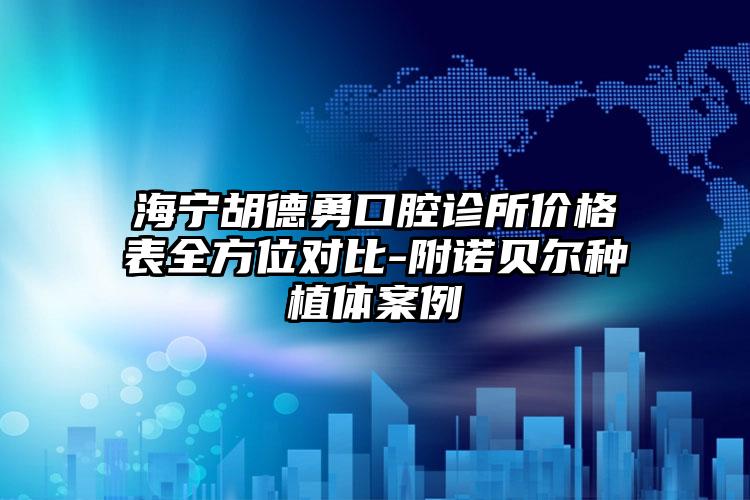 海宁胡德勇口腔诊所价格表全方位对比-附诺贝尔种植体案例